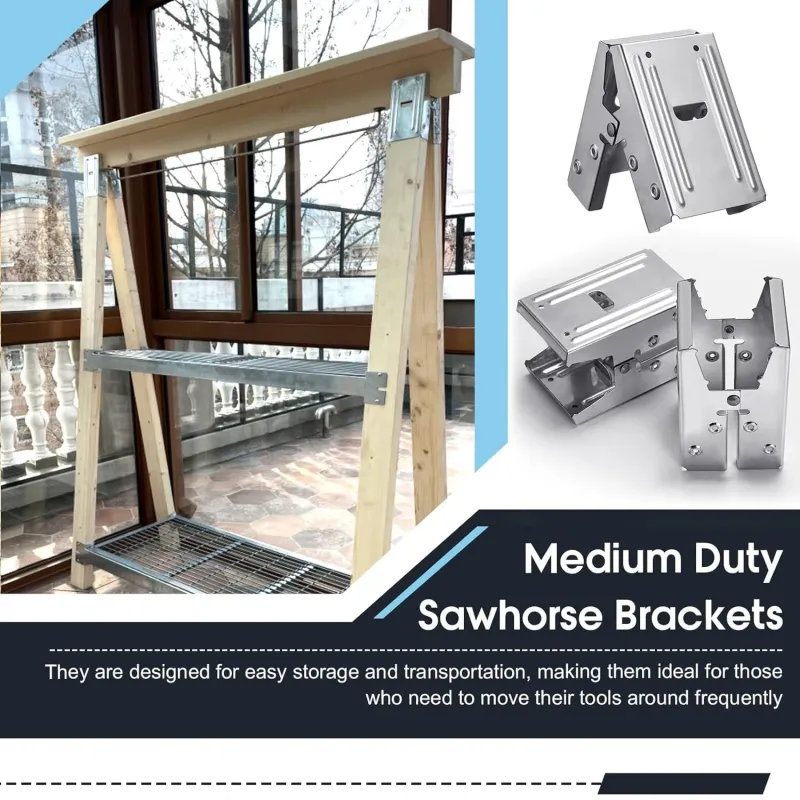 Medium Duty
Sawhorse Brackets

They are designed for easy storage and transportation, making them ideal for those who need to move their tools around frequently